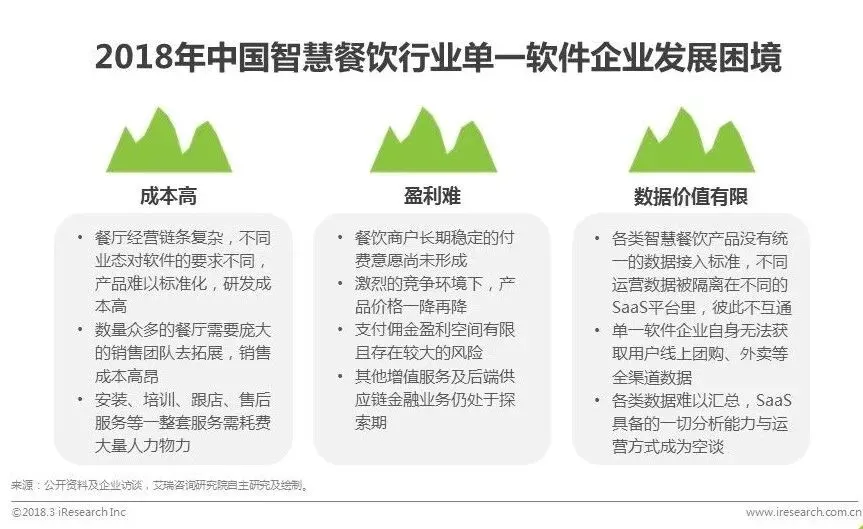 2018年中国智慧餐饮行业单一软件企业发展困境

成本高

• 餐厅经营链条复杂，不同业态对软件的要求不同，产品难以标准化，研发成本高
• 数量众多的餐厅需要庞大的销售团队去拓展，销售成本高昂
• 安装、培训、跟店、售后服务等一整套服务需耗费大量人力物力

盈利难

• 餐饮商户长期稳定的付费意愿尚未形成
• 激烈的竞争环境下，产品价格一降再降
• 支付佣金盈利空间有限且存在较大的风险
• 其他增值服务及后端供应链金融业务仍处于探索期

数据价值有限

• 各类智慧餐饮产品没有统一的数据接入标准，不同运营数据被隔离在不同的SaaS平台里，彼此不互通
• 单一软件企业自身无法获取用户线上团购、外卖等全渠道数据
• 各类数据难以汇总，SaaS具备的一切分析能力与运营方式成为空谈

来源：公开资料及企业访谈，艾瑞咨询研究院自主研究及绘制。

©2018.3 iResearch Inc

www.iresearch.com.cn